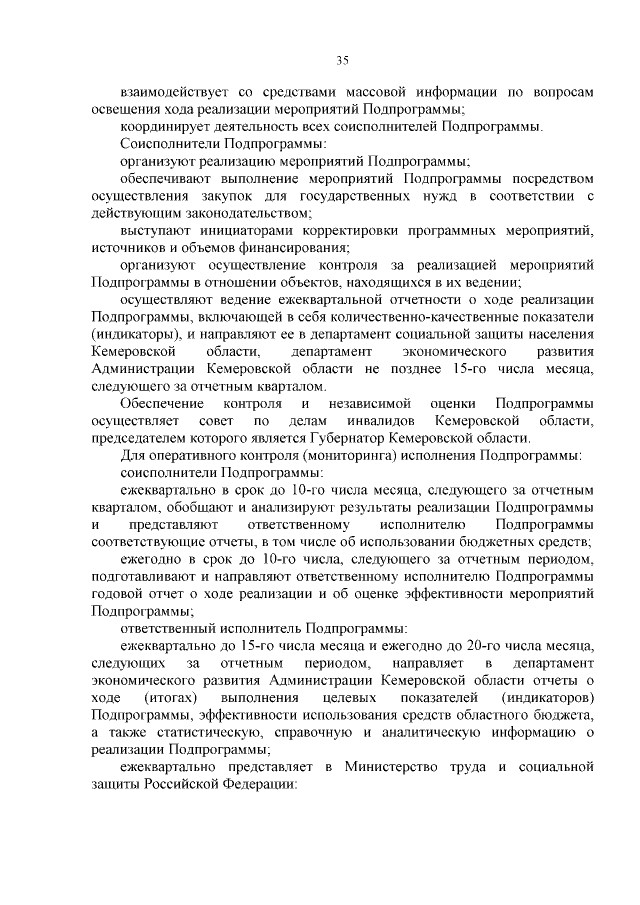 35

взаимодействует со средствами массовой информации по вопросам освещения хода реализации мероприятий Подпрограммы;

координирует деятельность всех соисполнителей Подпрограммы.

Соисполнители Подпрограммы:

организуют реализацию мероприятий Подпрограммы;

обеспечивают выполнение мероприятий Подпрограммы посредством осуществления закупок для государственных нужд в соответствии с действующим законодательством;

выступают инициаторами корректировки программных мероприятий, источников и объемов финансирования;

организуют осуществление контроля за реализацией мероприятий Подпрограммы в отношении объектов, находящихся в их ведении;

осуществляют ведение ежеквартальной отчетности о ходе реализации Подпрограммы, включающей в себя количественно-качественные показатели (индикаторы), и направляют ее в департамент социальной защиты населения Кемеровской области, департамент экономического развития Администрации Кемеровской области не позднее 15-го числа месяца, следующего за отчетным кварталом.

Обеспечение контроля и независимой оценки Подпрограммы осуществляет совет по делам инвалидов Кемеровской области, председателем которого является Губернатор Кемеровской области.

Для оперативного контроля (мониторинга) исполнения Подпрограммы:

соисполнители Подпрограммы:

ежеквартально в срок до 10-го числа месяца, следующего за отчетным кварталом, обобщают и анализируют результаты реализации Подпрограммы и представляют ответственному исполнителю Подпрограммы соответствующие отчеты, в том числе об использовании бюджетных средств;

ежегодно в срок до 10-го числа, следующего за отчетным периодом, подготавливают и направляют ответственному исполнителю Подпрограммы годовой отчет о ходе реализации и об оценке эффективности мероприятий Подпрограммы;

ответственный исполнитель Подпрограммы:

ежеквартально до 15-го числа месяца и ежегодно до 20-го числа месяца, следующих за отчетным периодом, направляет в департамент экономического развития Администрации Кемеровской области отчеты о ходе (итогах) выполнения целевых показателей (индикаторов) Подпрограммы, эффективности использования средств областного бюджета, а также статистическую, справочную и аналитическую информацию о реализации Подпрограммы;

ежеквартально представляет в Министерство труда и социальной защиты Российской Федерации: